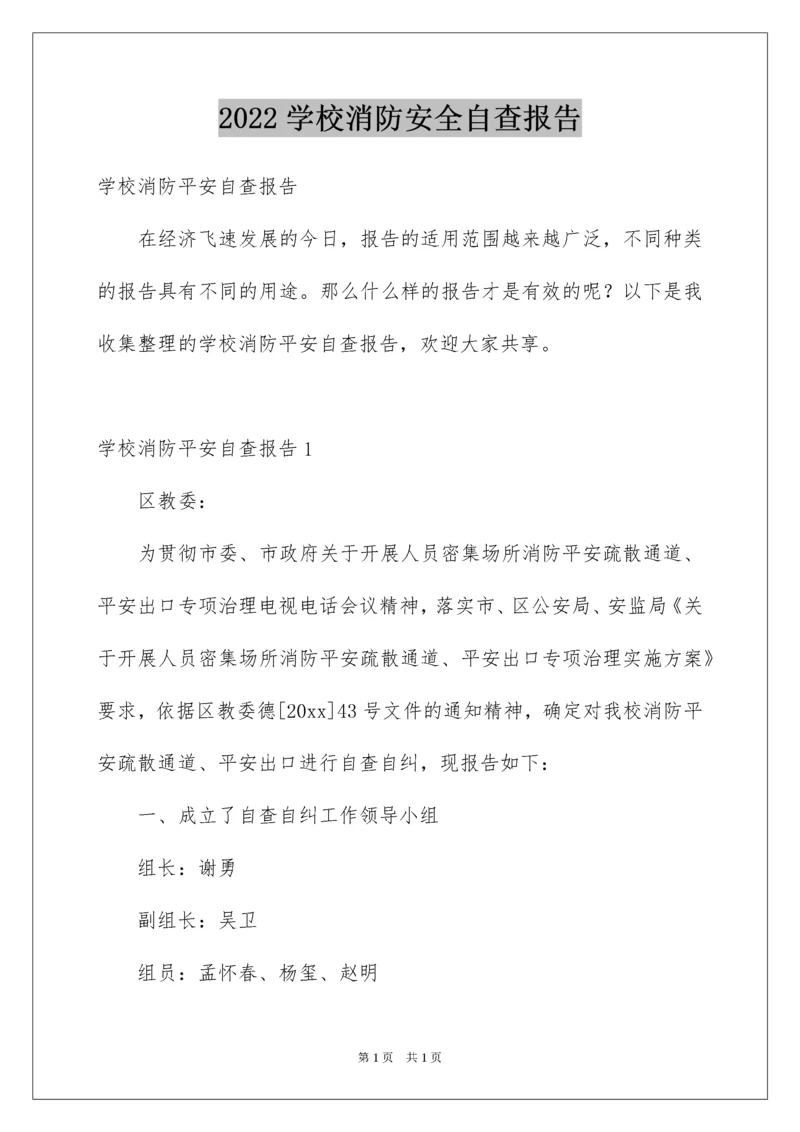 2022 学校消防安全自查报告

学校消防平安自查报告

在经济飞速发展的今日，报告的适用范围越来越广泛，不同种类的报告具有不同的用途。那么什么样的报告才是有效的呢？以下是我收集整理的学校消防平安自查报告，欢迎大家共享。

学校消防平安自查报告 1

区教委：

为贯彻市委、市政府关于开展人员密集场所消防平安疏散通道、平安出口专项治理电视电话会议精神，落实市、区公安局、安监局《关于开展人员密集场所消防平安疏散通道、平安出口专项治理实施方案》要求，依据区教委德[20xx]43 号文件的通知精神，确定对我校消防平安疏散通道、平安出口进行自查自纠，现报告如下：

一、成立了自查自纠工作领导小组

组长：谢勇

副组长：吴卫

组员：孟怀春、杨玺、赵明

第 1 页　共 1 页